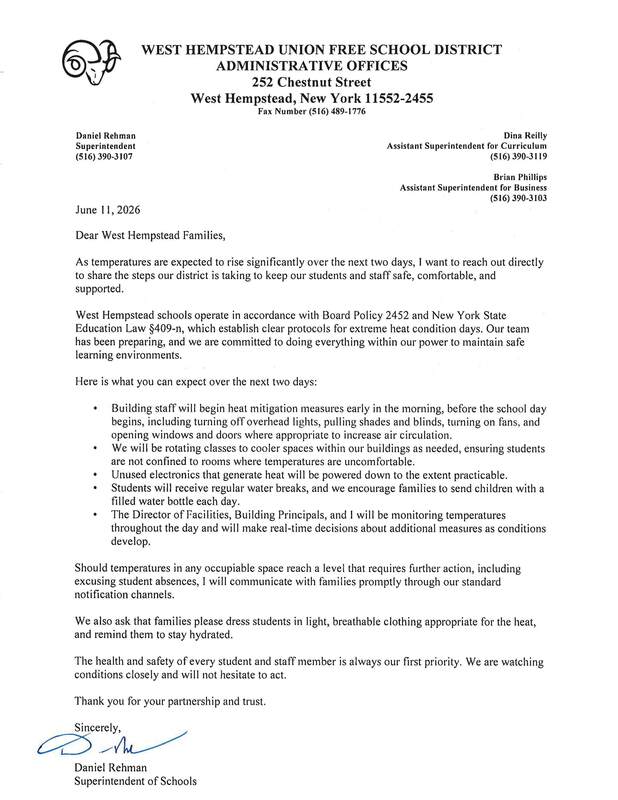 WEST HEMPSTEAD UNION FREE SCHOOL DISTRICT
ADMINISTRATIVE OFFICES
252 Chestnut Street
West Hempstead, New York 11552-2455
Fax Number (516) 489-1776

Daniel Rehman
Superintendent
(516) 390-3107

Dina Reilly
Assistant Superintendent for Curriculum
(516) 390-3119

Brian Phillips
Assistant Superintendent for Business
(516) 390-3103

June 11, 2026

Dear West Hempstead Families,

As temperatures are expected to rise significantly over the next two days, I want to reach out directly to share the steps our district is taking to keep our students and staff safe, comfortable, and supported.

West Hempstead schools operate in accordance with Board Policy 2452 and New York State Education Law §409-n, which establish clear protocols for extreme heat condition days. Our team has been preparing, and we are committed to doing everything within our power to maintain safe learning environments.

Here is what you can expect over the next two days:

• Building staff will begin heat mitigation measures early in the morning, before the school day begins, including turning off overhead lights, pulling shades and blinds, turning on fans, and opening windows and doors where appropriate to increase air circulation.
• We will be rotating classes to cooler spaces within our buildings as needed, ensuring students are not confined to rooms where temperatures are uncomfortable.
• Unused electronics that generate heat will be powered down to the extent practicable.
• Students will receive regular water breaks, and we encourage families to send children with a filled water bottle each day.
• The Director of Facilities, Building Principals, and I will be monitoring temperatures throughout the day and will make real-time decisions about additional measures as conditions develop.

Should temperatures in any occupiable space reach a level that requires further action, including excusing student absences, I will communicate with families promptly through our standard notification channels.

We also ask that families please dress students in light, breathable clothing appropriate for the heat, and remind them to stay hydrated.

The health and safety of every student and staff member is always our first priority. We are watching conditions closely and will not hesitate to act.

Thank you for your partnership and trust.

Sincerely,

Daniel Rehman
Superintendent of Schools